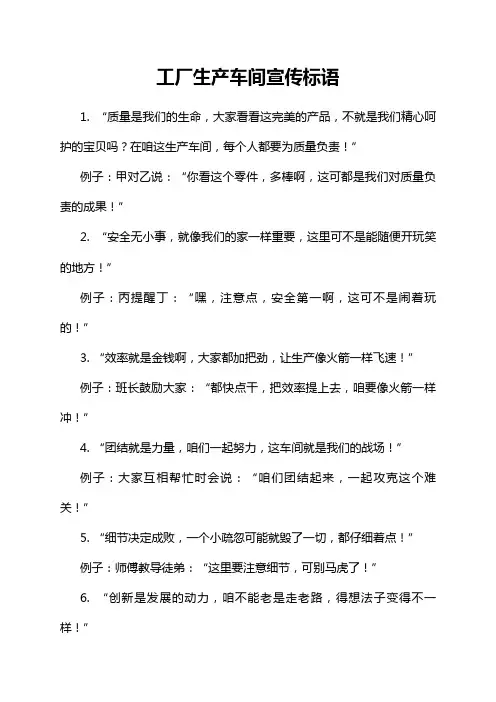 工厂生产车间宣传标语

1. “质量是我们的生命，大家看看这完美的产品，不就是我们精心呵护的宝贝吗？在咱这生产车间，每个人都要为质量负责！”

例子：甲对乙说：“你看这个零件，多棒啊，这可都是我们对质量负责的成果！”

2. “安全无小事，就像我们的家一样重要，这里可不是能随便开玩笑的地方！”

例子：丙提醒丁：“嘿，注意点，安全第一啊，这可不是闹着玩的！”

3. “效率就是金钱啊，大家都加把劲，让生产像火箭一样飞速！”

例子：班长鼓励大家：“都快点干，把效率提上去，咱要像火箭一样冲！”

4. “团结就是力量，咱们一起努力，这车间就是我们的战场！”

例子：大家互相帮忙时会说：“咱们团结起来，一起攻克这个难关！”

5. “细节决定成败，一个小疏忽可能就毁了一切，都仔细着点！”

例子：师傅教导徒弟：“这里要注意细节，可别马虎了！”

6. “创新是发展的动力，咱不能老是走老路，得想法子变得不一样！”